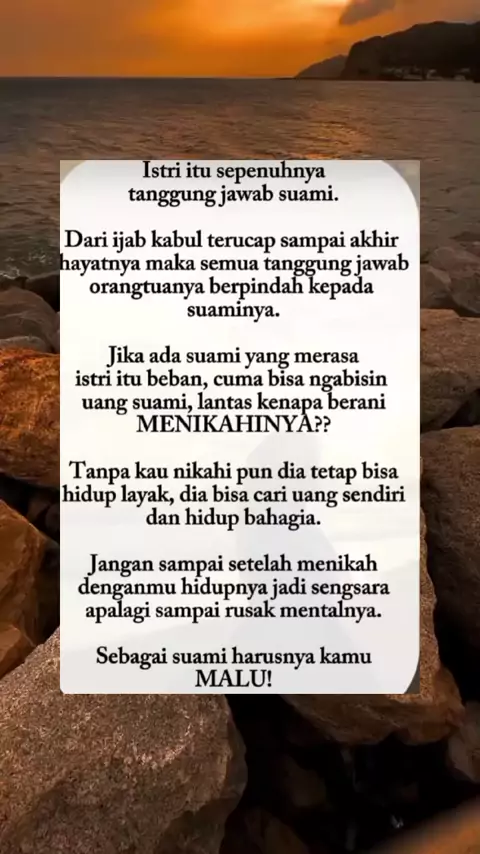 Istri itu sepenuhnya tanggung jawab suami.

Dari ijab kabul terucap sampai akhir hayatnya maka semua tanggung jawab orangtuanya berpindah kepada suaminya.

Jika ada suami yang merasa istri itu beban, cuma bisa ngabisin uang suami, lantas kenapa berani MENIKAHINYA??

Tanpa kau nikahi pun dia tetap bisa hidup layak, dia bisa cari uang sendiri dan hidup bahagia.

Jangan sampai setelah menikah denganmu hidupnya jadi sengsara apalagi sampai rusak mentalnya.

Sebagai suami harusnya kamu MALU!